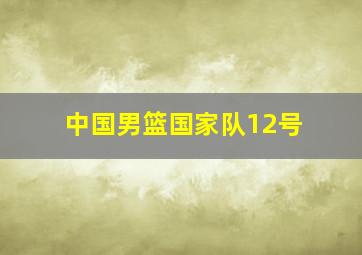 中国男篮国家队12号